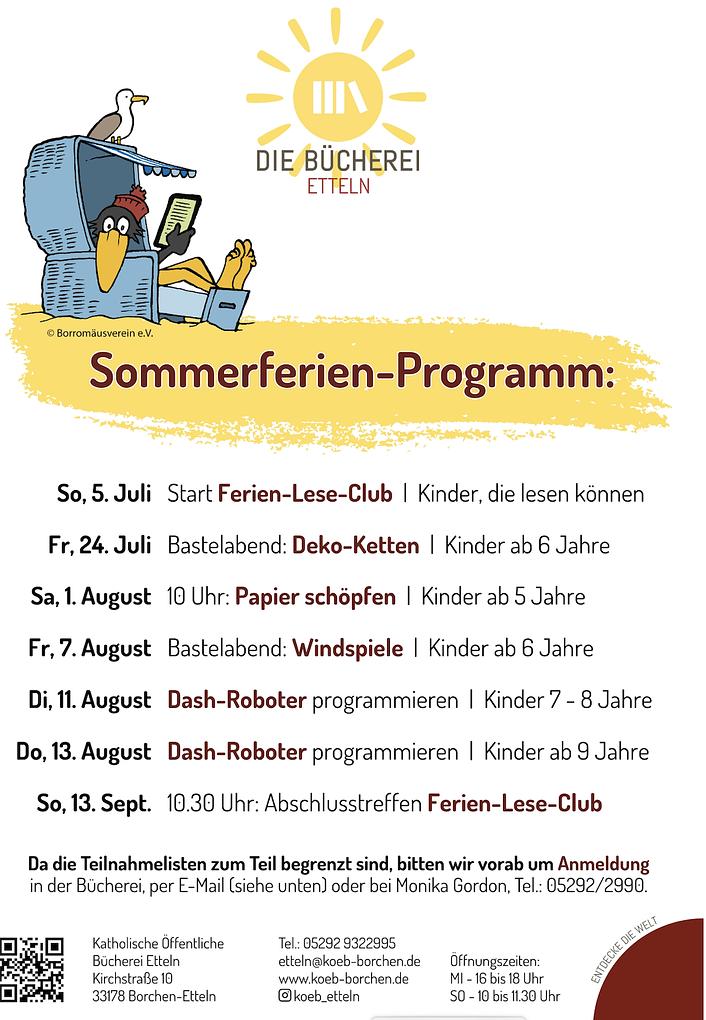 DIE BÜCHEREI
ETTELN

© Borromäusverein e.V.

Sommerferien-Programm:

So, 5. Juli Start Ferien-Lese-Club | Kinder, die lesen können

Fr, 24. Juli Bastelabend: Deko-Ketten | Kinder ab 6 Jahre

Sa, 1. August 10 Uhr: Papier schöpfen | Kinder ab 5 Jahre

Fr, 7. August Bastelabend: Windspiele | Kinder ab 6 Jahre

Di, 11. August Dash-Roboter programmieren | Kinder 7 - 8 Jahre

Do, 13. August Dash-Roboter programmieren | Kinder ab 9 Jahre

So, 13. Sept. 10.30 Uhr: Abschlusstreffen Ferien-Lese-Club

Da die Teilnahmelisten zum Teil begrenzt sind, bitten wir vorab um Anmeldung in der Bücherei, per E-Mail (siehe unten) oder bei Monika Gordon, Tel.: 05292/2990.

Katholische Öffentliche
Bücherei Etteln
Kirchstraße 10
33178 Borchen-Etteln

Tel.: 05292 9322995
etteln@koeb-borchen.de
www.koeb-borchen.de
koeb_etteln

Öffnungszeiten:
MI - 16 bis 18 Uhr
SO - 10 bis 11.30 Uhr

ENTDECKE DIE WELT